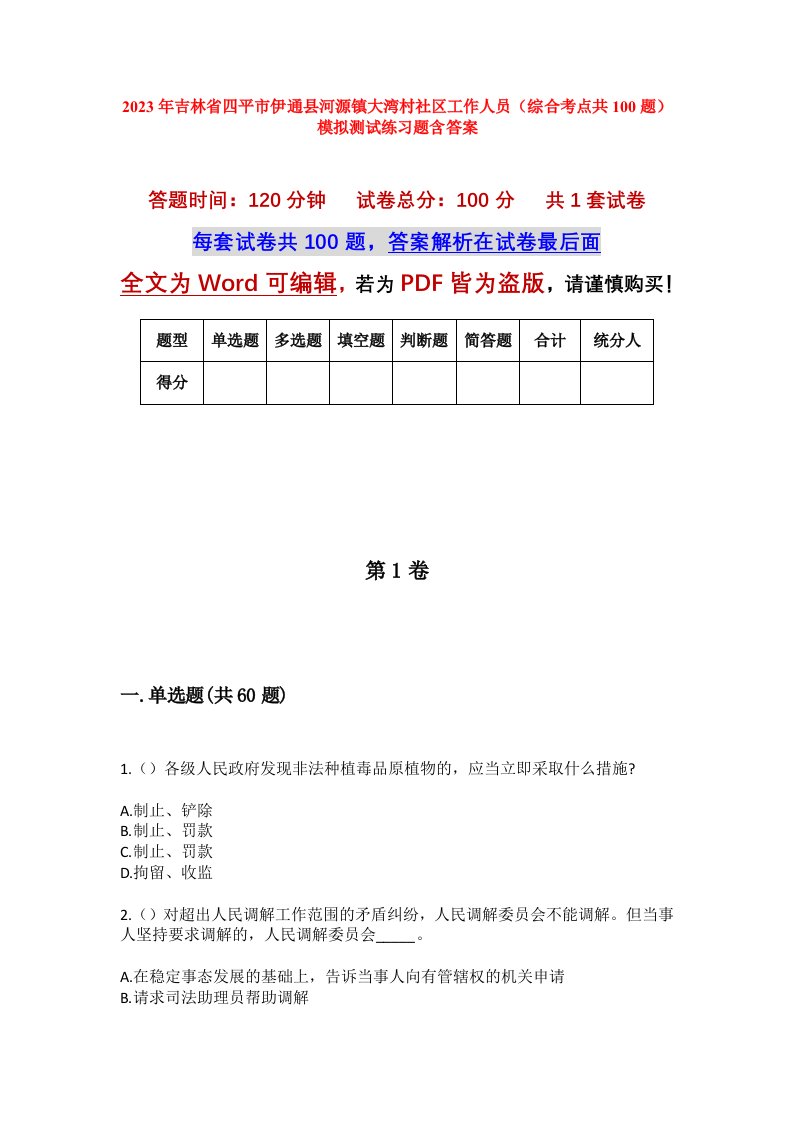 2023年吉林省四平市伊通县河源镇大湾村社区工作人员（综合考点共100题）模拟测试练习题含答案

答题时间：120分钟　试卷总分：100分　共1套试卷

每套试卷共100题，答案解析在试卷最后面

全文为Word可编辑，若为PDF皆为盗版，请谨慎购买！

| 题型 | 单选题 | 多选题 | 填空题 | 判断题 | 简答题 | 合计 | 统分人 |
|---|---|---|---|---|---|---|---|
| 得分 | | | | | | | |

第1卷

一.单选题(共60题)

1.（）各级人民政府发现非法种植毒品原植物的，应当立即采取什么措施?

A.制止、铲除
B.制止、罚款
C.制止、罚款
D.拘留、收监

2.（）对超出人民调解工作范围的矛盾纠纷，人民调解委员会不能调解。但当事人坚持要求调解的，人民调解委员会_____。

A.在稳定事态发展的基础上，告诉当事人向有管辖权的机关申请
B.请求司法助理员帮助调解